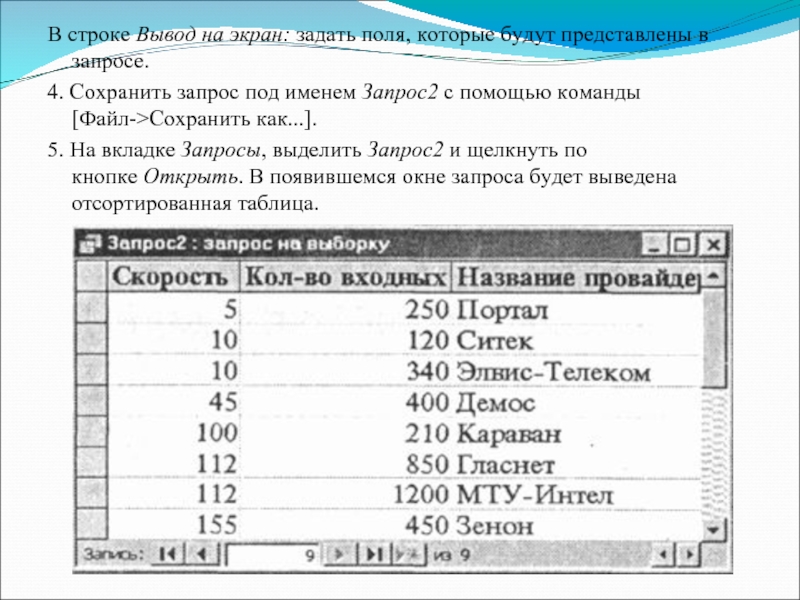 В строке Вывод на экран: задать поля, которые будут представлены в запросе.

4. Сохранить запрос под именем Запрос2 с помощью команды [Файл->Сохранить как...].

5. На вкладке Запросы, выделить Запрос2 и щелкнуть по кнопке Открыть. В появившемся окне запроса будет выведена отсортированная таблица.

Запрос2 : запрос на выборку

| Скорость | Кол-во входных | Название провайде |
|---|---|---|
| 5 | 250 | Портал |
| 10 | 120 | Ситек |
| 10 | 340 | Элвис-Телеком |
| 45 | 400 | Демос |
| 100 | 210 | Караван |
| 112 | 850 | Гласнет |
| 112 | 1200 | МТУ-Интел |
| 155 | 450 | Зенон |

Запись: 9 из 9